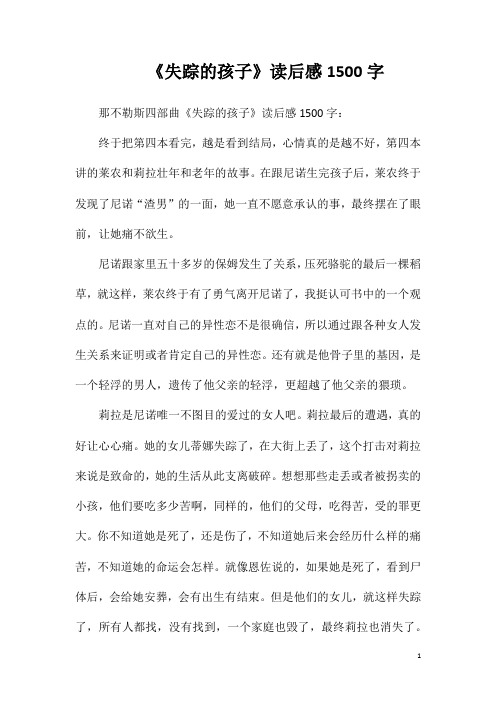 《失踪的孩子》读后感 1500 字

那不勒斯四部曲《失踪的孩子》读后感 1500 字：

终于把第四本看完，越是看到结局，心情真的是越不好，第四本讲的莱农和莉拉壮年和老年的故事。在跟尼诺生完孩子后，莱农终于发现了尼诺“渣男”的一面，她一直不愿意承认的事，最终摆在了眼前，让她痛不欲生。

尼诺跟家里五十多岁的保姆发生了关系，压死骆驼的最后一棵稻草，就这样，莱农终于有了勇气离开尼诺了，我挺认可书中的一个观点的。尼诺一直对自己的异性恋不是很确信，所以通过跟各种女人发生关系来证明或者肯定自己的异性恋。还有就是他骨子里的基因，是一个轻浮的男人，遗传了他父亲的轻浮，更超越了他父亲的猥琐。

莉拉是尼诺唯一不图目的爱过的女人吧。莉拉最后的遭遇，真的好让心心痛。她的女儿蒂娜失踪了，在大街上丢了，这个打击对莉拉来说是致命的，她的生活从此支离破碎。想想那些走丢或者被拐卖的小孩，他们要吃多少苦啊，同样的，他们的父母，吃得苦，受的罪更大。你不知道她是死了，还是伤了，不知道她后来会经历什么样的痛苦，不知道她的命运会怎样。就像恩佐说的，如果她是死了，看到尸体后，会给她安葬，会有出生有结束。但是他们的女儿，就这样失踪了，所有人都找，没有找到，一个家庭也毁了，最终莉拉也消失了。

1